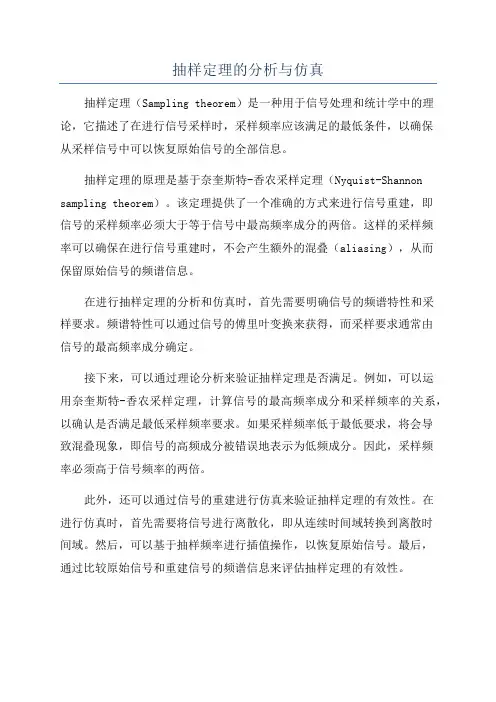 抽样定理的分析与仿真

抽样定理（Sampling theorem）是一种用于信号处理和统计学中的理论，它描述了在进行信号采样时，采样频率应该满足的最低条件，以确保从采样信号中可以恢复原始信号的全部信息。

抽样定理的原理是基于奈奎斯特-香农采样定理（Nyquist-Shannon sampling theorem）。该定理提供了一个准确的方式来进行信号重建，即信号的采样频率必须大于等于信号中最高频率成分的两倍。这样的采样频率可以确保在进行信号重建时，不会产生额外的混叠（aliasing），从而保留原始信号的频谱信息。

在进行抽样定理的分析和仿真时，首先需要明确信号的频谱特性和采样要求。频谱特性可以通过信号的傅里叶变换来获得，而采样要求通常由信号的最高频率成分确定。

接下来，可以通过理论分析来验证抽样定理是否满足。例如，可以运用奈奎斯特-香农采样定理，计算信号的最高频率成分和采样频率的关系，以确认是否满足最低采样频率要求。如果采样频率低于最低要求，将会导致混叠现象，即信号的高频成分被错误地表示为低频成分。因此，采样频率必须高于信号频率的两倍。

此外，还可以通过信号的重建进行仿真来验证抽样定理的有效性。在进行仿真时，首先需要将信号进行离散化，即从连续时间域转换到离散时间域。然后，可以基于抽样频率进行插值操作，以恢复原始信号。最后，通过比较原始信号和重建信号的频谱信息来评估抽样定理的有效性。